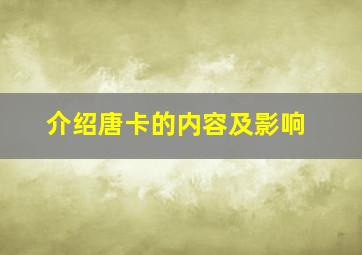 介绍唐卡的内容及影响